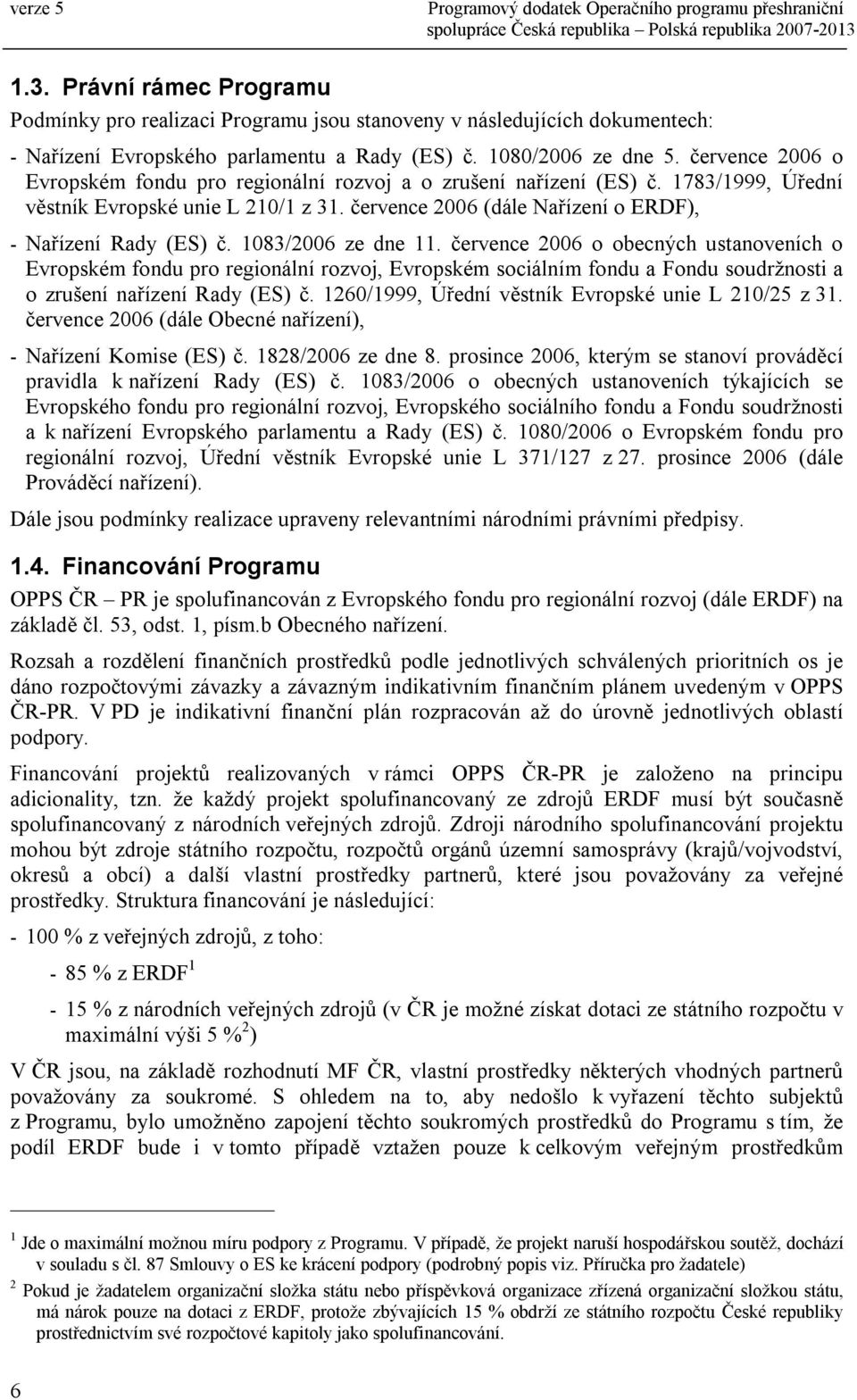 verze 5

Programový dodatek Operačního programu přeshraniční spolupráce Česká republika – Polská republika 2007-2013

1.3. Právní rámec Programu

Podmínky pro realizaci Programu jsou stanoveny v následujících dokumentech:

- Nařízení Evropského parlamentu a Rady (ES) č. 1080/2006 ze dne 5. července 2006 o Evropském fondu pro regionální rozvoj a o zrušení nařízení (ES) č. 1783/1999, Úřední věstník Evropské unie L 210/1 z 31. července 2006 (dále Nařízení o ERDF),

- Nařízení Rady (ES) č. 1083/2006 ze dne 11. července 2006 o obecných ustanoveních o Evropském fondu pro regionální rozvoj, Evropském sociálním fondu a Fondu soudržnosti a o zrušení nařízení Rady (ES) č. 1260/1999, Úřední věstník Evropské unie L 210/25 z 31. července 2006 (dále Obecné nařízení),

- Nařízení Komise (ES) č. 1828/2006 ze dne 8. prosince 2006, kterým se stanoví prováděcí pravidla k nařízení Rady (ES) č. 1083/2006 o obecných ustanoveních týkajících se Evropského fondu pro regionální rozvoj, Evropského sociálního fondu a Fondu soudržnosti a k nařízení Evropského parlamentu a Rady (ES) č. 1080/2006 o Evropském fondu pro regionální rozvoj, Úřední věstník Evropské unie L 371/127 z 27. prosince 2006 (dále Prováděcí nařízení).

Dále jsou podmínky realizace upraveny relevantními národními právními předpisy.

1.4. Financování Programu

OPPS ČR – PR je spolufinancován z Evropského fondu pro regionální rozvoj (dále ERDF) na základě čl. 53, odst. 1, písm.b Obecného nařízení.

Rozsah a rozdělení finančních prostředků podle jednotlivých schválených prioritních os je dáno rozpočtovými závazky a závazným indikativním finančním plánem uvedeným v OPPS ČR-PR. V PD je indikativní finanční plán rozpracován až do úrovně jednotlivých oblastí podpory.

Financování projektů realizovaných v rámci OPPS ČR-PR je založeno na principu adicionality, tzn. že každý projekt spolufinancovaný ze zdrojů ERDF musí být současně spolufinancovaný z národních veřejných zdrojů. Zdroji národního spolufinancování projektu mohou být zdroje státního rozpočtu, rozpočtů orgánů územní samosprávy (krajů/vojvodství, okresů a obcí) a další vlastní prostředky partnerů, které jsou považovány za veřejné prostředky. Struktura financování je následující:

- 100 % z veřejných zdrojů, z toho:

- 85 % z ERDF $^1$

- 15 % z národních veřejných zdrojů (v ČR je možné získat dotaci ze státního rozpočtu v maximální výši 5 %$^2$)

V ČR jsou, na základě rozhodnutí MF ČR, vlastní prostředky některých vhodných partnerů považovány za soukromé. S ohledem na to, aby nedošlo k vyřazení těchto subjektů z Programu, bylo umožněno zapojení těchto soukromých prostředků do Programu s tím, že podíl ERDF bude i v tomto případě vztažen pouze k celkovým veřejným prostředkům

$^1$ Jde o maximální možnou míru podpory z Programu. V případě, že projekt naruší hospodářskou soutěž, dochází v souladu s čl. 87 Smlouvy o ES ke krácení podpory (podrobný popis viz. Příručka pro žadatele)

$^2$ Pokud je žadatelem organizační složka státu nebo příspěvková organizace zřízená organizační složkou státu, má nárok pouze na dotaci z ERDF, protože zbývajících 15 % obdrží ze státního rozpočtu České republiky prostřednictvím své rozpočtové kapitoly jako spolufinancování.

6